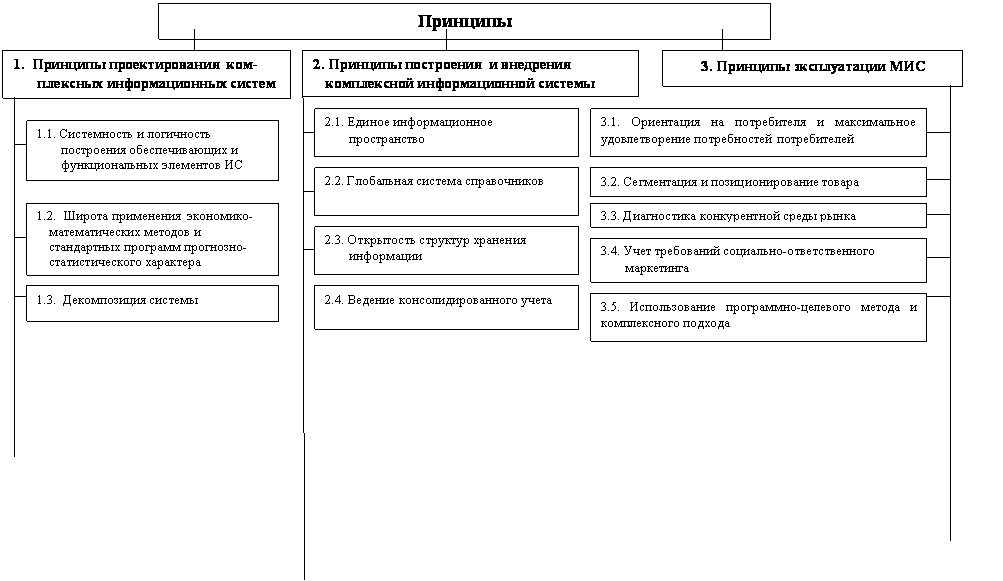 Принципы

1. Принципы проектирования комплексных информационных систем

1.1. Системность и логичность построения обеспечивающих и функциональных элементов ИС

1.2. Широта применения экономико-математических методов и стандартных программ прогнозно-статистического характера

1.3. Декомпозиция системы

2. Принципы построения и внедрения комплексной информационной системы

2.1. Единое информационное пространство

2.2. Глобальная система справочников

2.3. Открытость структур хранения информации

2.4. Ведение консолидированного учета

3. Принципы эксплуатации МИС

3.1. Ориентация на потребителя и максимальное удовлетворение потребностей потребителей

3.2. Сегментация и позиционирование товара

3.3. Диагностика конкурентной среды рынка

3.4. Учет требований социально-ответственного маркетинга

3.5. Использование программно-целевого метода и комплексного подхода